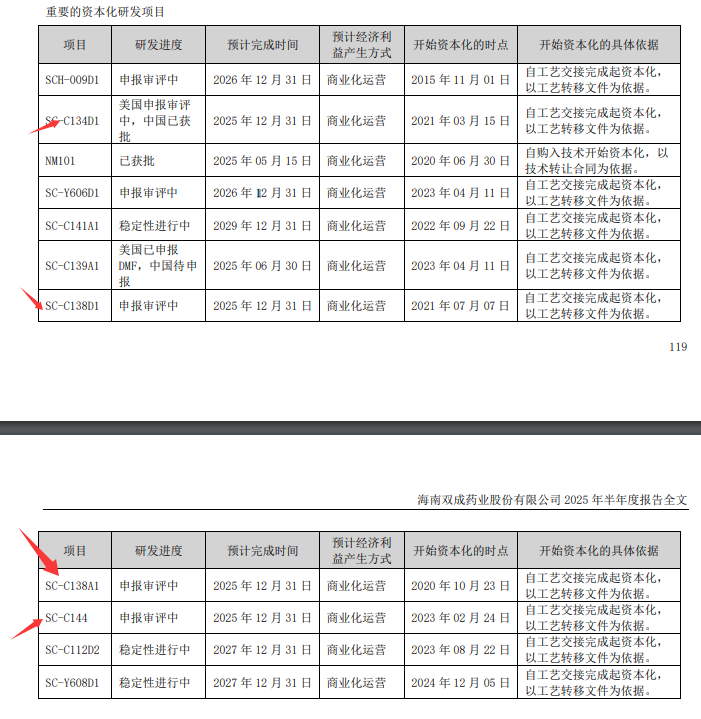 重要的资本化研发项目

| 项目 | 研发进度 | 预计完成时间 | 预计经济利益产生方式 | 开始资本化的时点 | 开始资本化的具体依据 |
|---|---|---|---|---|---|
| SCH-009D1 | 申报审评中 | 2026 年 12 月 31 日 | 商业化运营 | 2015 年 11 月 01 日 | 自工艺交接完成起资本化，以工艺转移文件为依据。 |
| SC-C134D1 | 美国申报审评中，中国已获批 | 2025 年 12 月 31 日 | 商业化运营 | 2021 年 03 月 15 日 | 自工艺交接完成起资本化，以工艺转移文件为依据。 |
| NM101 | 已获批 | 2025 年 05 月 15 日 | 商业化运营 | 2020 年 06 月 30 日 | 自购入技术开始资本化，以技术转让合同为依据。 |
| SC-Y606D1 | 申报审评中 | 2026 年 12 月 31 日 | 商业化运营 | 2023 年 04 月 11 日 | 自工艺交接完成起资本化，以工艺转移文件为依据。 |
| SC-C141A1 | 稳定性进行中 | 2029 年 12 月 31 日 | 商业化运营 | 2022 年 09 月 22 日 | 自工艺交接完成起资本化，以工艺转移文件为依据。 |
| SC-C139A1 | 美国已申报 DMF，中国待申报 | 2025 年 06 月 30 日 | 商业化运营 | 2023 年 04 月 11 日 | 自工艺交接完成起资本化，以工艺转移文件为依据。 |
| SC-C138D1 | 申报审评中 | 2025 年 12 月 31 日 | 商业化运营 | 2021 年 07 月 07 日 | 自工艺交接完成起资本化，以工艺转移文件为依据。 |

119

海南双成药业股份有限公司 2025 年半年度报告全文

| 项目 | 研发进度 | 预计完成时间 | 预计经济利益产生方式 | 开始资本化的时点 | 开始资本化的具体依据 |
|---|---|---|---|---|---|
| SC-C138A1 | 申报审评中 | 2025 年 12 月 31 日 | 商业化运营 | 2020 年 10 月 23 日 | 自工艺交接完成起资本化，以工艺转移文件为依据。 |
| SC-C144 | 申报审评中 | 2025 年 12 月 31 日 | 商业化运营 | 2023 年 02 月 24 日 | 自工艺交接完成起资本化，以工艺转移文件为依据。 |
| SC-C112D2 | 稳定性进行中 | 2027 年 12 月 31 日 | 商业化运营 | 2023 年 08 月 22 日 | 自工艺交接完成起资本化，以工艺转移文件为依据。 |
| SC-Y608D1 | 稳定性进行中 | 2027 年 12 月 31 日 | 商业化运营 | 2024 年 12 月 05 日 | 自工艺交接完成起资本化，以工艺转移文件为依据。 |